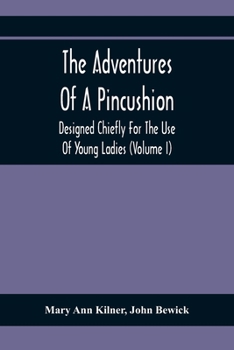 The Adventures Of A Pincushion

Designed Chiefly For The Use Of Young Ladies (Volume I)

Mary Ann Kilner, John Bewick